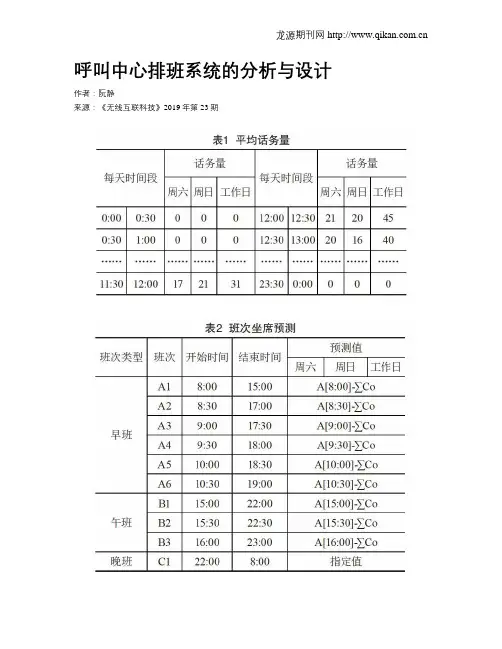 龙源期刊网 http://www.qikan.com.cn

呼叫中心排班系统的分析与设计

作者：阮静

来源：《无线互联科技》2019 年第 23 期

表1 平均话务量

| 每天时间段 | | 话务量 | | | 每天时间段 | | 话务量 | | |
|---|---|---|---|---|---|---|---|---|---|
| | | 周六 | 周日 | 工作日 | | | 周六 | 周日 | 工作日 |
| 0:00 | 0:30 | 0 | 0 | 0 | 12:00 | 12:30 | 21 | 20 | 45 |
| 0:30 | 1:00 | 0 | 0 | 0 | 12:30 | 13:00 | 20 | 16 | 40 |
| …… | …… | …… | …… | …… | …… | …… | …… | …… | …… |
| 11:30 | 12:00 | 17 | 21 | 31 | 23:30 | 0:00 | 0 | 0 | 0 |

表2 班次坐席预测

| 班次类型 | 班次 | 开始时间 | 结束时间 | 预测值 | | |
|---|---|---|---|---|---|---|
| | | | | 周六 | 周日 | 工作日 |
| 早班 | A1 | 8:00 | 15:00 | A[8:00]-∑Co | | |
| | A2 | 8:30 | 17:00 | A[8:30]-∑Co | | |
| | A3 | 9:00 | 17:30 | A[9:00]-∑Co | | |
| | A4 | 9:30 | 18:00 | A[9:30]-∑Co | | |
| | A5 | 10:00 | 18:30 | A[10:00]-∑Co | | |
| | A6 | 10:30 | 19:00 | A[10:30]-∑Co | | |
| 午班 | B1 | 15:00 | 22:00 | A[15:00]-∑Co | | |
| | B2 | 15:30 | 22:30 | A[15:30]-∑Co | | |
| | B3 | 16:00 | 23:00 | A[16:00]-∑Co | | |
| 晚班 | C1 | 22:00 | 8:00 | 指定值 | | |